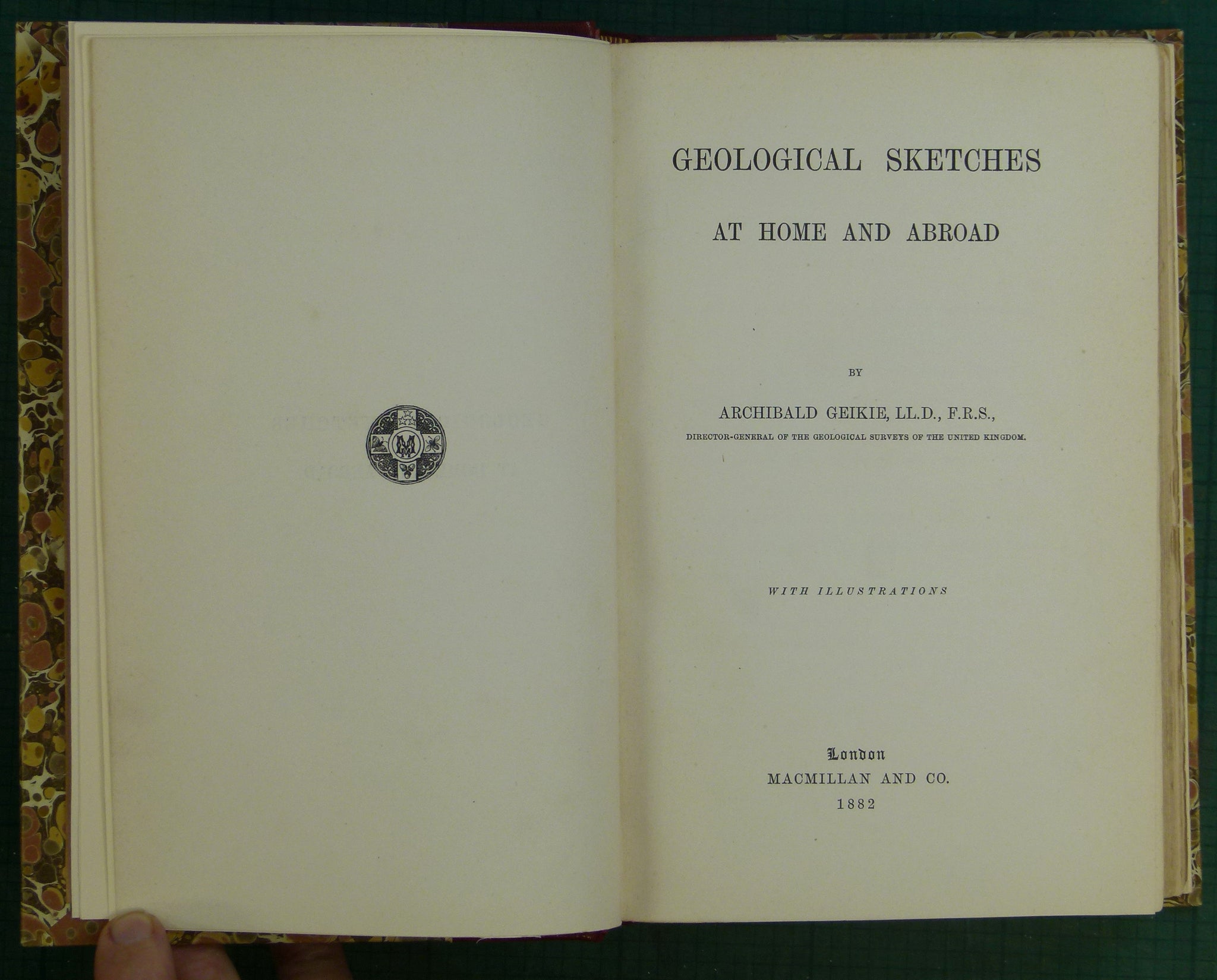 GEOLOGICAL SKETCHES

AT HOME AND ABROAD

BY

ARCHIBALD GEIKIE, LL.D., F.R.S.,

DIRECTOR-GENERAL OF THE GEOLOGICAL SURVEYS OF THE UNITED KINGDOM.

WITH ILLUSTRATIONS

London
MACMILLAN AND CO.
1882